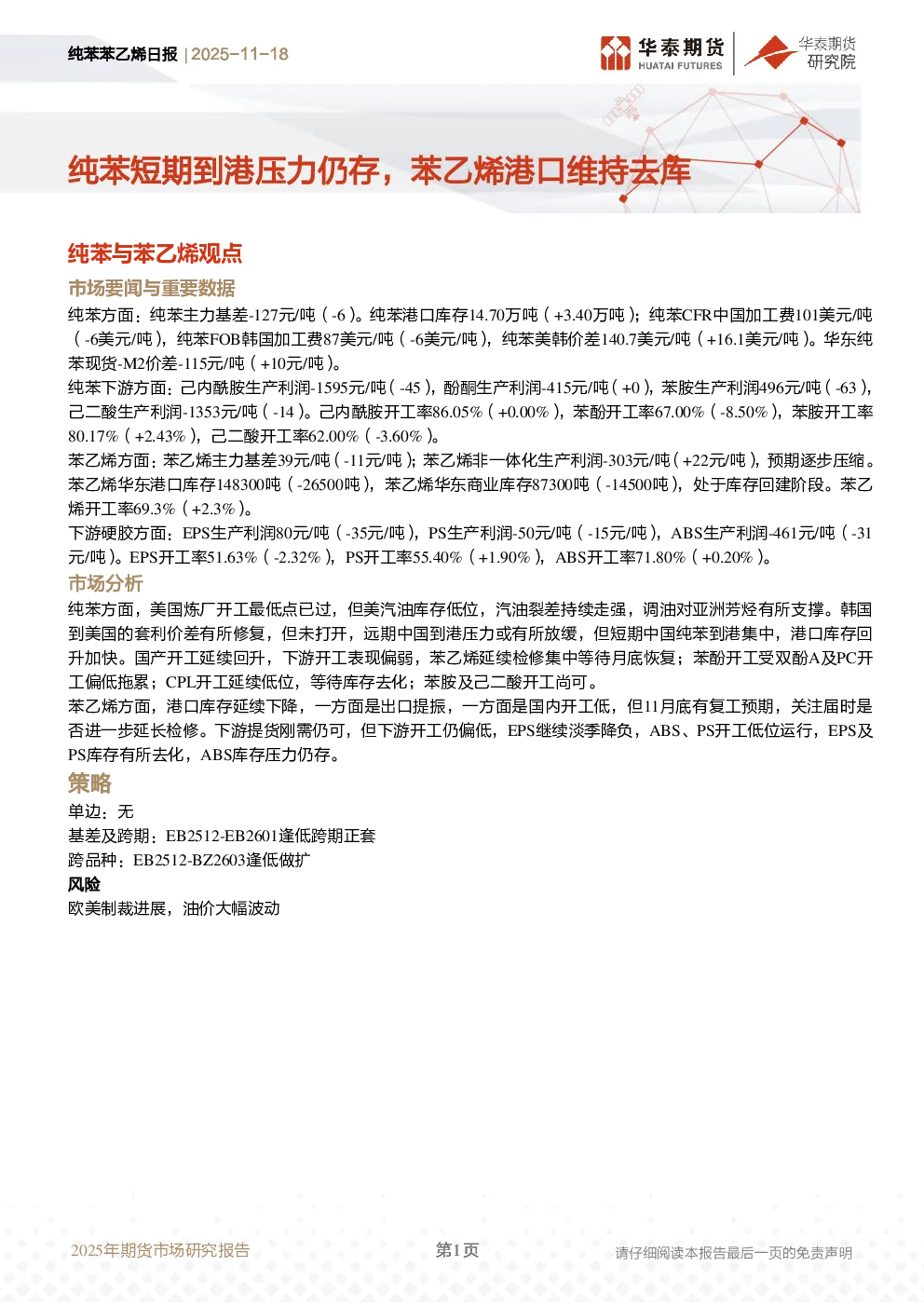 纯苯苯乙烯日报 | 2025-11-18

华泰期货 HUATAI FUTURES

华泰期货 研究院

纯苯短期到港压力仍存，苯乙烯港口维持去库

纯苯与苯乙烯观点

市场要闻与重要数据

纯苯方面：纯苯主力基差-127元/吨（-6）。纯苯港口库存14.70万吨（+3.40万吨）；纯苯CFR中国加工费101美元/吨（-6美元/吨），纯苯FOB韩国加工费87美元/吨（-6美元/吨），纯苯美韩价差140.7美元/吨（+16.1美元/吨）。华东纯苯现货-M2价差-115元/吨（+10元/吨）。

纯苯下游方面：己内酰胺生产利润-1595元/吨（-45），酚酮生产利润-415元/吨（+0），苯胺生产利润496元/吨（-63），己二酸生产利润-1353元/吨（-14）。己内酰胺开工率86.05%（+0.00%），苯酚开工率67.00%（-8.50%），苯胺开工率80.17%（+2.43%），己二酸开工率62.00%（-3.60%）。

苯乙烯方面：苯乙烯主力基差39元/吨（-11元/吨）；苯乙烯非一体化生产利润-303元/吨（+22元/吨），预期逐步压缩。苯乙烯华东港口库存148300吨（-26500吨），苯乙烯华东商业库存87300吨（-14500吨），处于库存回建阶段。苯乙烯开工率69.3%（+2.3%）。

下游硬胶方面：EPS生产利润80元/吨（-35元/吨），PS生产利润-50元/吨（-15元/吨），ABS生产利润-461元/吨（-31元/吨）。EPS开工率51.63%（-2.32%），PS开工率55.40%（+1.90%），ABS开工率71.80%（+0.20%）。

市场分析

纯苯方面，美国炼厂开工最低点已过，但美汽油库存低位，汽油裂差持续走强，调油对亚洲芳烃有所支撑。韩国到美国的套利价差有所修复，但未打开，远期中国到港压力或有所放缓，但短期中国纯苯到港集中，港口库存回升加快。国产开工延续回升，下游开工表现偏弱，苯乙烯延续检修集中等待月底恢复；苯酚开工受双酚A及PC开工偏低拖累；CPL开工延续低位，等待库存去化；苯胺及己二酸开工尚可。

苯乙烯方面，港口库存延续下降，一方面是出口提振，一方面是国内开工低，但11月底有复工预期，关注届时是否进一步延长检修。下游提货刚需仍可，但下游开工仍偏低，EPS继续淡季降负，ABS、PS开工低位运行，EPS及PS库存有所去化，ABS库存压力仍存。

策略

单边：无

基差及跨期：EB2512-EB2601逢低跨期正套

跨品种：EB2512-BZ2603逢低做扩

风险

欧美制裁进展，油价大幅波动

2025年期货市场研究报告 第1页 请仔细阅读本报告最后一页的免责声明